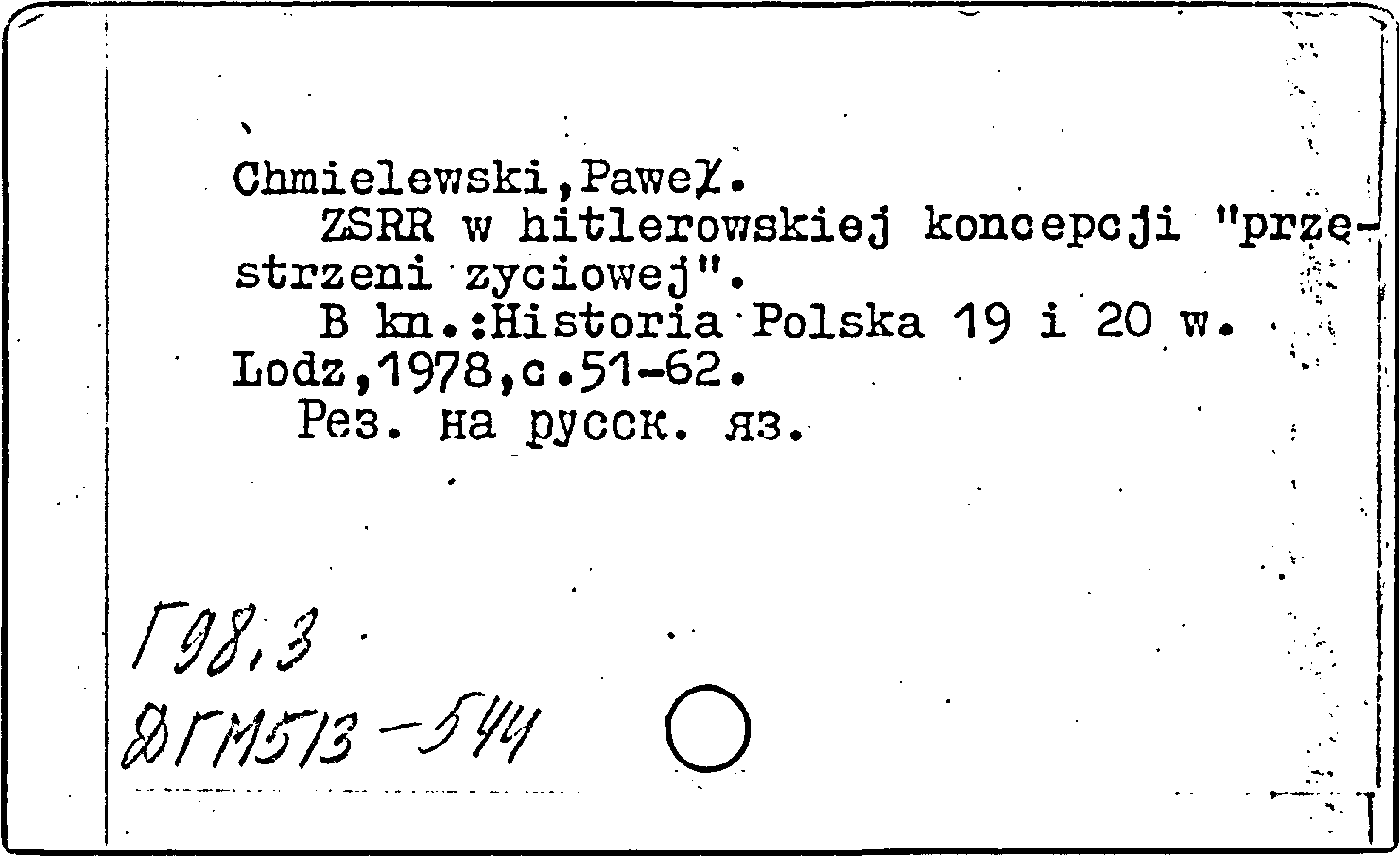 Chmielewski,Paweł.

ZSRR w hitlerowskiej koncepcji "przestrzeni zyciowej".

B kn.:Historia Polska 19 i 20 w. Lodz,1978,c.51-62.

Рез. на русск. яз.

Г98.3

ДГМ513-544